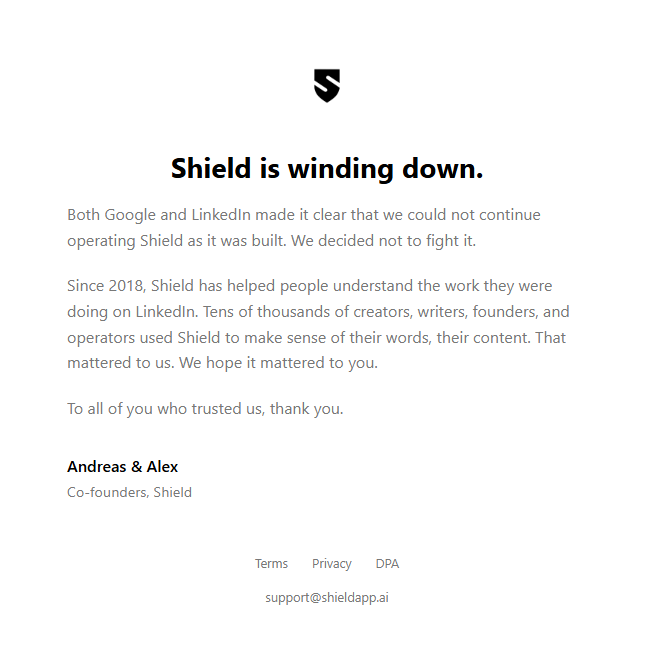 Shield is winding down.

Both Google and LinkedIn made it clear that we could not continue operating Shield as it was built. We decided not to fight it.

Since 2018, Shield has helped people understand the work they were doing on LinkedIn. Tens of thousands of creators, writers, founders, and operators used Shield to make sense of their words, their content. That mattered to us. We hope it mattered to you.

To all of you who trusted us, thank you.

Andreas & Alex
Co-founders, Shield

Terms Privacy DPA

support@shieldapp.ai